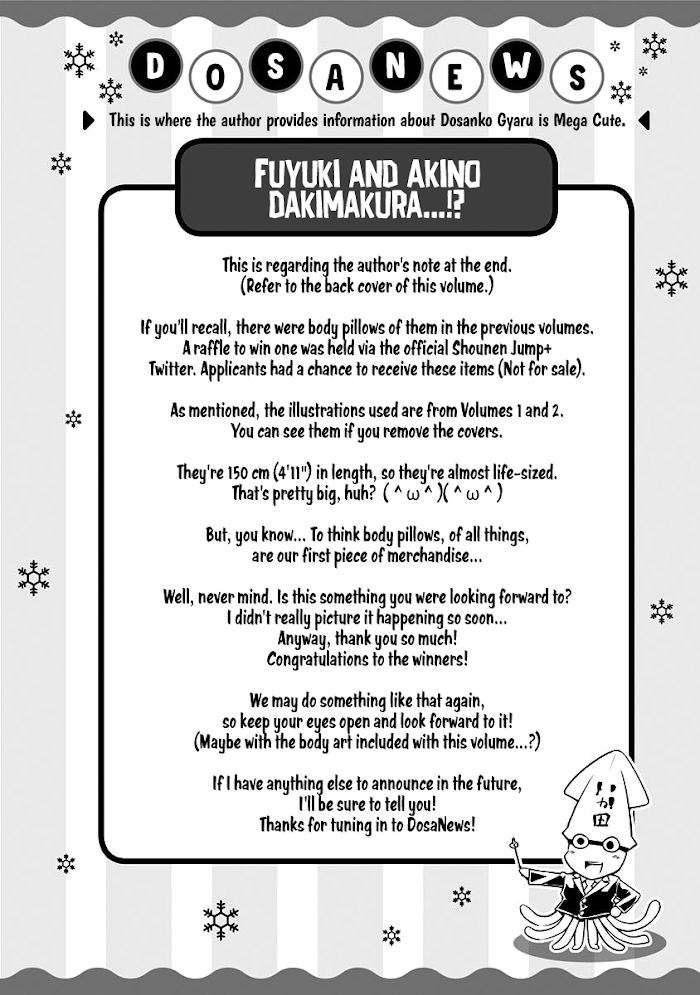 DOSANEWS

This is where the author provides information about Dosanko Gyaru is Mega Cute.

FUYUKI AND AKINO DAKIMAKURA...!?

This is regarding the author's note at the end. (Refer to the back cover of this volume.)

If you'll recall, there were body pillows of them in the previous volumes. A raffle to win one was held via the official Shounen Jump+ Twitter. Applicants had a chance to receive these items (Not for sale).

As mentioned, the illustrations used are from Volumes 1 and 2. You can see them if you remove the covers.

They're 150 cm (4'11") in length, so they're almost life-sized. That's pretty big, huh? ( ^ ω ^ )( ^ ω ^ )

But, you know... To think body pillows, of all things, are our first piece of merchandise...

Well, never mind. Is this something you were looking forward to? I didn't really picture it happening so soon... Anyway, thank you so much! Congratulations to the winners!

We may do something like that again, so keep your eyes open and look forward to it! (Maybe with the body art included with this volume...?)

If I have anything else to announce in the future, I'll be sure to tell you! Thanks for tuning in to DosaNews!

イカ!